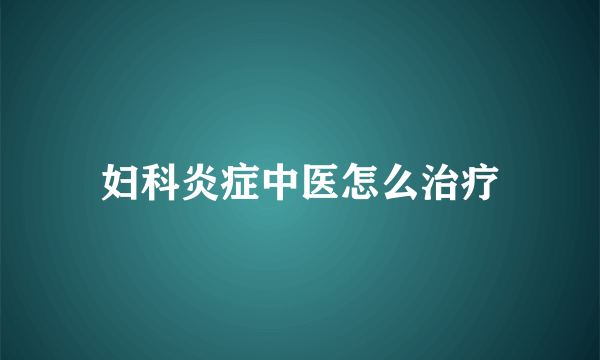 妇科炎症中医怎么治疗